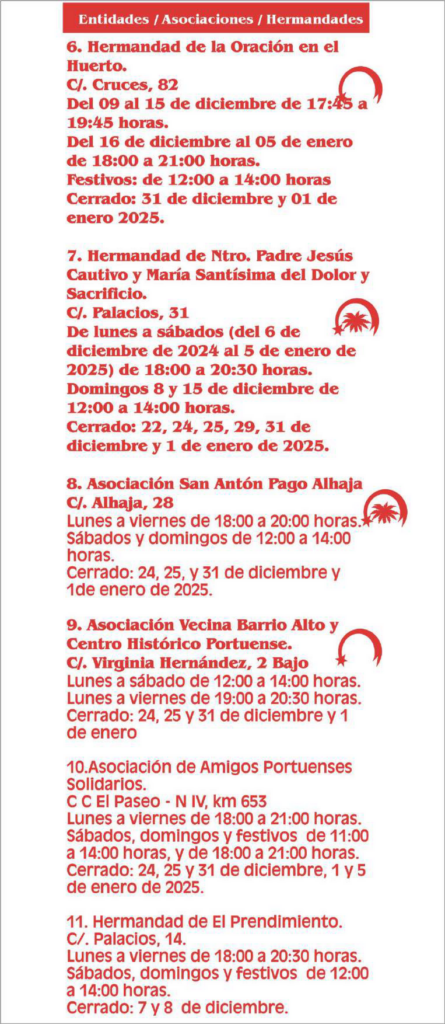 Entidades / Asociaciones / Hermandades

6. Hermandad de la Oración en el Huerto.
C/. Cruces, 82
Del 09 al 15 de diciembre de 17:45 a 19:45 horas.
Del 16 de diciembre al 05 de enero de 18:00 a 21:00 horas.
Festivos: de 12:00 a 14:00 horas
Cerrado: 31 de diciembre y 01 de enero 2025.

7. Hermandad de Ntro. Padre Jesús Cautivo y María Santísima del Dolor y Sacrificio.
C/. Palacios, 31
De lunes a sábados (del 6 de diciembre de 2024 al 5 de enero de 2025) de 18:00 a 20:30 horas.
Domingos 8 y 15 de diciembre de 12:00 a 14:00 horas.
Cerrado: 22, 24, 25, 29, 31 de diciembre y 1 de enero de 2025.

8. Asociación San Antón Pago Alhaja
C/. Alhaja, 28
Lunes a viernes de 18:00 a 20:00 horas.
Sábados y domingos de 12:00 a 14:00 horas.
Cerrado: 24, 25, y 31 de diciembre y 1de enero de 2025.

9. Asociación Vecina Barrio Alto y Centro Histórico Portuense.
C/. Virginia Hernández, 2 Bajo
Lunes a sábado de 12:00 a 14:00 horas.
Lunes a viernes de 19:00 a 20:30 horas.
Cerrado: 24, 25 y 31 de diciembre y 1 de enero

10.Asociación de Amigos Portuenses Solidarios.
C C El Paseo - N IV, km 653
Lunes a viernes de 18:00 a 21:00 horas.
Sábados, domingos y festivos de 11:00 a 14:00 horas, y de 18:00 a 21:00 horas.
Cerrado: 24, 25 y 31 de diciembre, 1 y 5 de enero de 2025.

11. Hermandad de El Prendimiento.
C/. Palacios, 14.
Lunes a viernes de 18:00 a 20:30 horas.
Sábados, domingos y festivos de 12:00 a 14:00 horas.
Cerrado: 7 y 8 de diciembre.